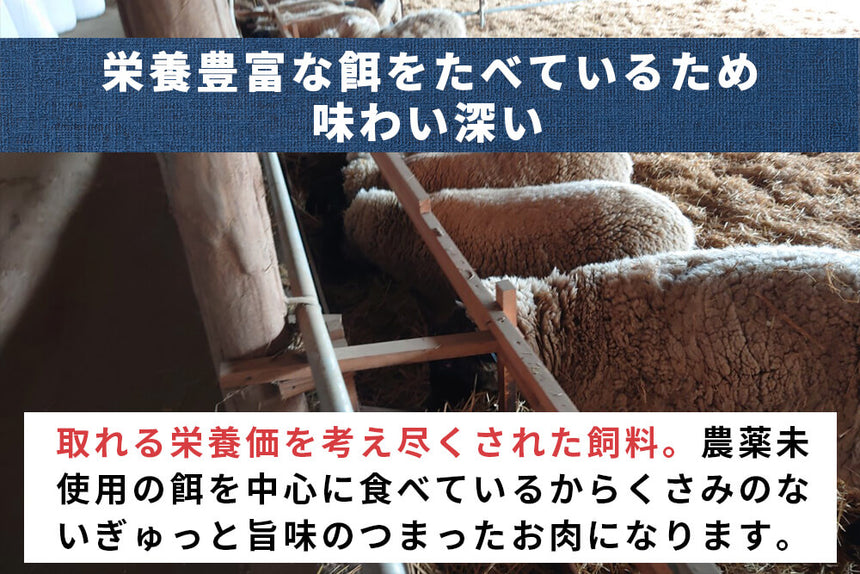 栄養豊富な餌をたべているため
味わい深い

取れる栄養価を考え尽くされた飼料。農薬未使用の餌を中心に食べているからくさみのないぎゅっと旨味のつまったお肉になります。